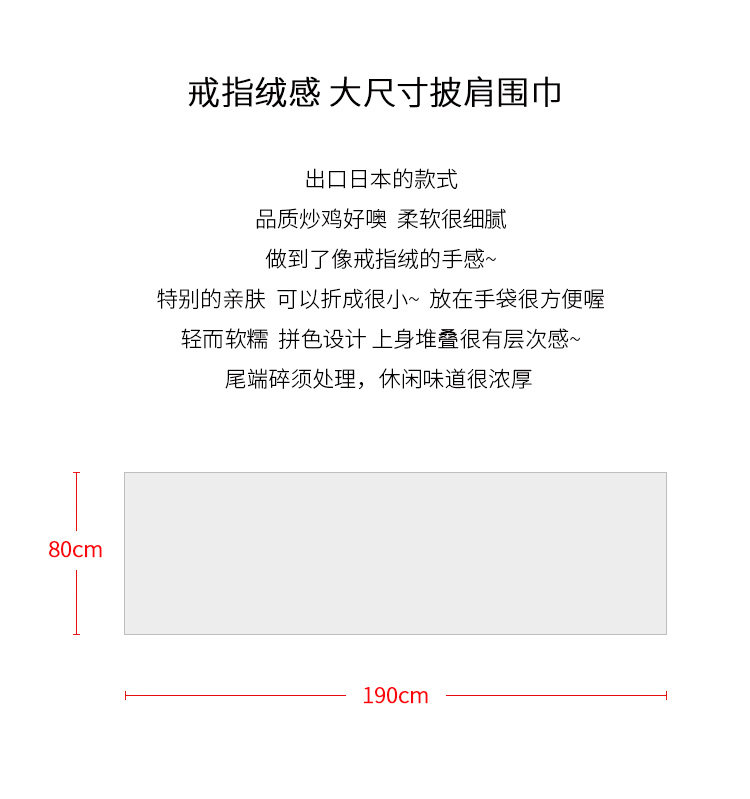 戒指绒感 大尺寸披肩围巾

出口日本的款式
品质炒鸡好噢 柔软很细腻
做到了像戒指绒的手感~
特别的亲肤 可以折成很小~ 放在手袋很方便喔
轻而软糯 拼色设计 上身堆叠很有层次感~
尾端碎须处理，休闲味道很浓厚

80cm

190cm